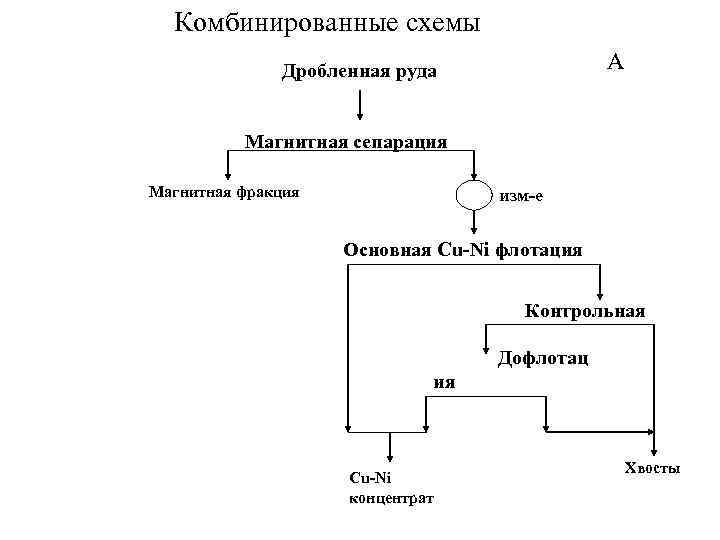 Комбинированные схемы

А

Дробленная руда

Магнитная сепарация

Магнитная фракция

изм-е

Основная Cu-Ni флотация

Контрольная

Дофлотац

ия

Cu-Ni концентрат

Хвосты